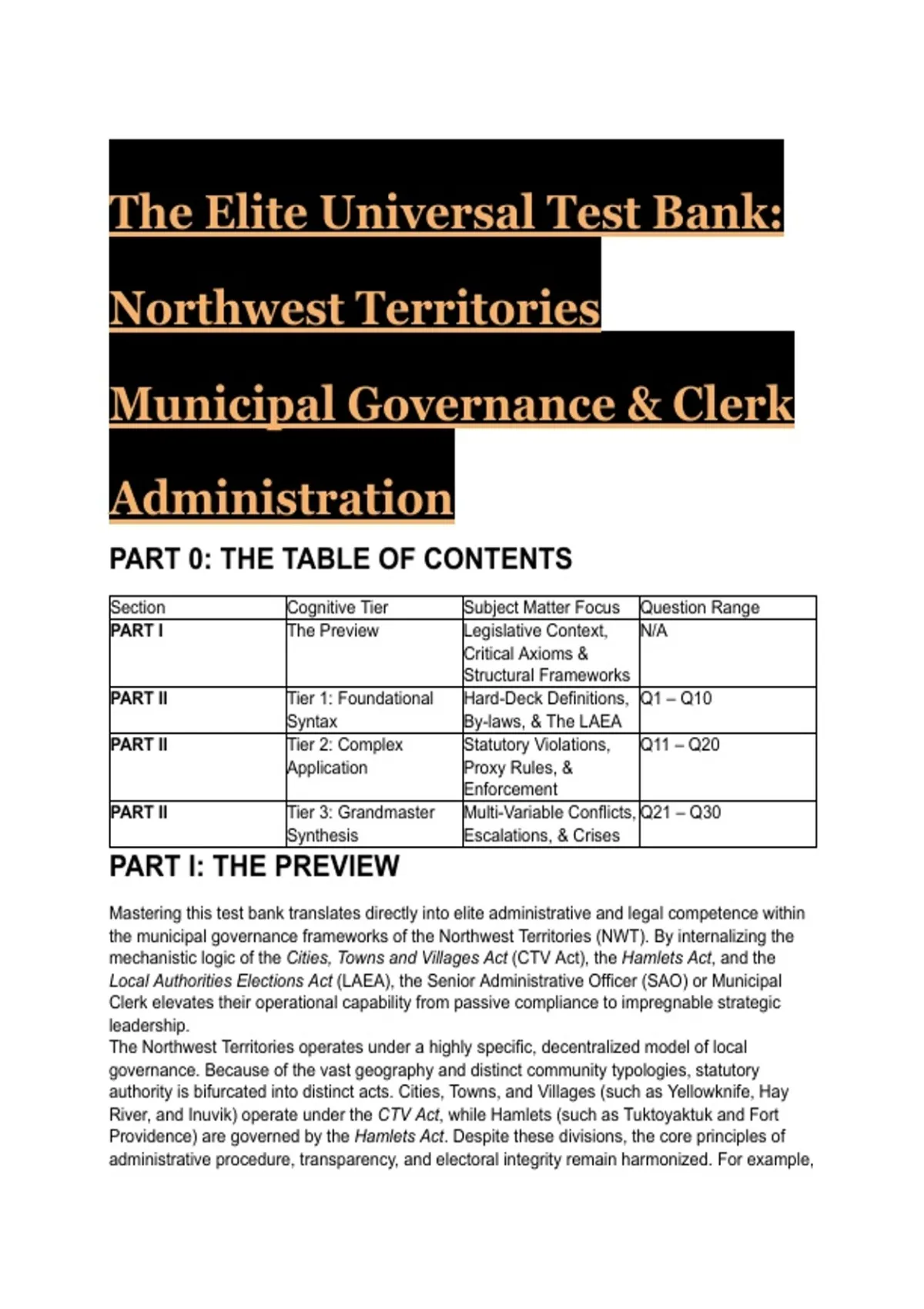 The Elite Universal Test Bank: Northwest Territories Municipal Governance & Clerk Administration

PART 0: THE TABLE OF CONTENTS

| Section | Cognitive Tier | Subject Matter Focus | Question Range |
|---|---|---|---|
| PART I | The Preview | Legislative Context, Critical Axioms & Structural Frameworks | N/A |
| PART II | Tier 1: Foundational Syntax | Hard-Deck Definitions, By-laws, & The LAEA | Q1 – Q10 |
| PART II | Tier 2: Complex Application | Statutory Violations, Proxy Rules, & Enforcement | Q11 – Q20 |
| PART II | Tier 3: Grandmaster Synthesis | Multi-Variable Conflicts, Escalations, & Crises | Q21 – Q30 |

PART I: THE PREVIEW

Mastering this test bank translates directly into elite administrative and legal competence within the municipal governance frameworks of the Northwest Territories (NWT). By internalizing the mechanistic logic of the Cities, Towns and Villages Act (CTV Act), the Hamlets Act, and the Local Authorities Elections Act (LAEA), the Senior Administrative Officer (SAO) or Municipal Clerk elevates their operational capability from passive compliance to impregnable strategic leadership.
The Northwest Territories operates under a highly specific, decentralized model of local governance. Because of the vast geography and distinct community typologies, statutory authority is bifurcated into distinct acts. Cities, Towns, and Villages (such as Yellowknife, Hay River, and Inuvik) operate under the CTV Act, while Hamlets (such as Tuktoyaktuk and Fort Providence) are governed by the Hamlets Act. Despite these divisions, the core principles of administrative procedure, transparency, and electoral integrity remain harmonized. For example,